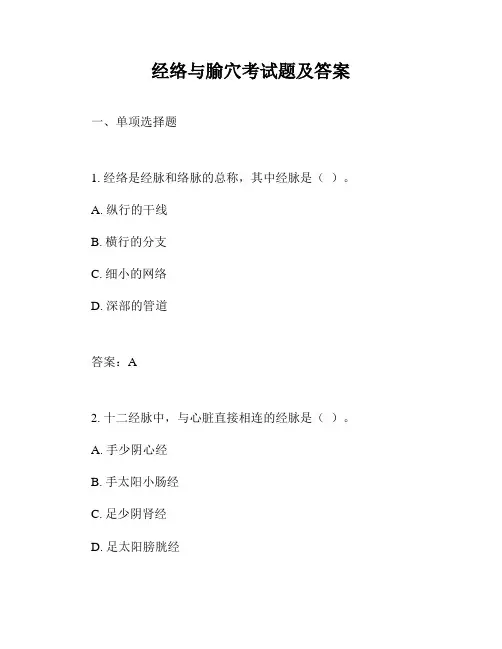 经络与腧穴考试题及答案

一、单项选择题

1. 经络是经脉和络脉的总称，其中经脉是（ ）。

A. 纵行的干线

B. 横行的分支

C. 细小的网络

D. 深部的管道

答案：A

2. 十二经脉中，与心脏直接相连的经脉是（ ）。

A. 手少阴心经

B. 手太阳小肠经

C. 足少阴肾经

D. 足太阳膀胱经